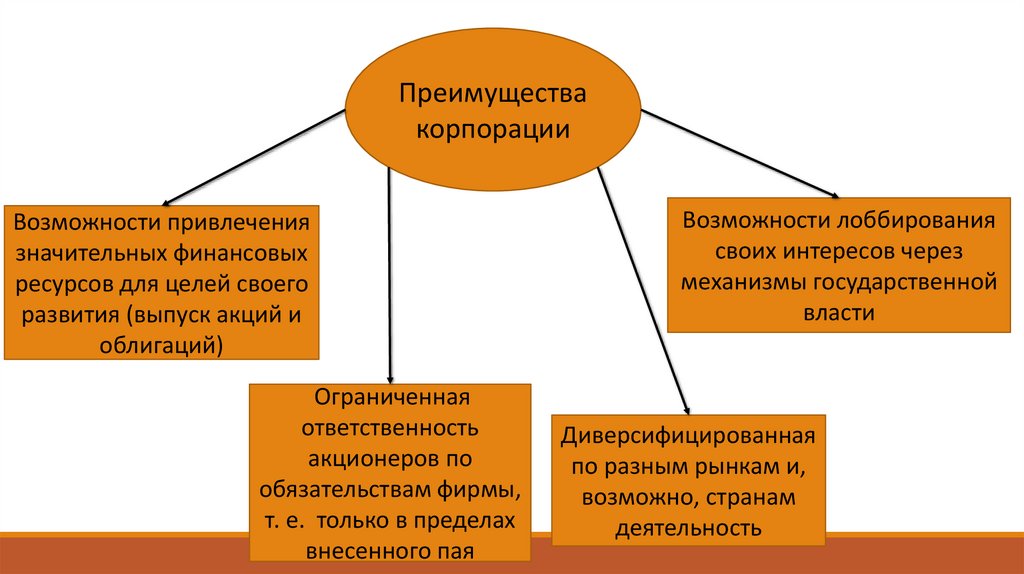 Преимущества корпорации

Возможности привлечения значительных финансовых ресурсов для целей своего развития (выпуск акций и облигаций)

Ограниченная ответственность акционеров по обязательствам фирмы, т. е. только в пределах внесенного пая

Диверсифицированная по разным рынкам и, возможно, странам деятельность

Возможности лоббирования своих интересов через механизмы государственной власти